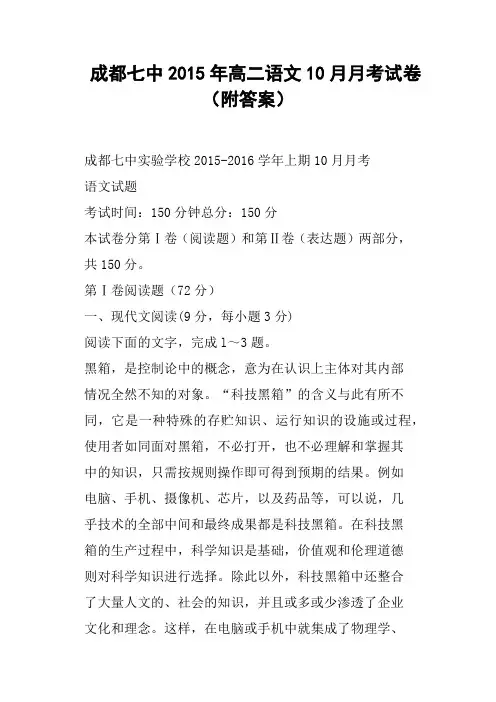 成都七中2015年高二语文10月月考试卷（附答案）

成都七中实验学校2015-2016学年上期10月月考

语文试题

考试时间：150分钟总分：150分

本试卷分第Ⅰ卷（阅读题）和第Ⅱ卷（表达题）两部分，共150分。

第Ⅰ卷阅读题（72分）

一、现代文阅读(9分，每小题3分)

阅读下面的文字，完成1～3题。

黑箱，是控制论中的概念，意为在认识上主体对其内部情况全然不知的对象。“科技黑箱”的含义与此有所不同，它是一种特殊的存贮知识、运行知识的设施或过程，使用者如同面对黑箱，不必打开，也不必理解和掌握其中的知识，只需按规则操作即可得到预期的结果。例如电脑、手机、摄像机、芯片，以及药品等，可以说，几乎技术的全部中间和最终成果都是科技黑箱。在科技黑箱的生产过程中，科学知识是基础，价值观和伦理道德则对科学知识进行选择。除此以外，科技黑箱中还整合了大量人文的、社会的知识，并且或多或少渗透了企业文化和理念。这样，在电脑或手机中就集成了物理学、